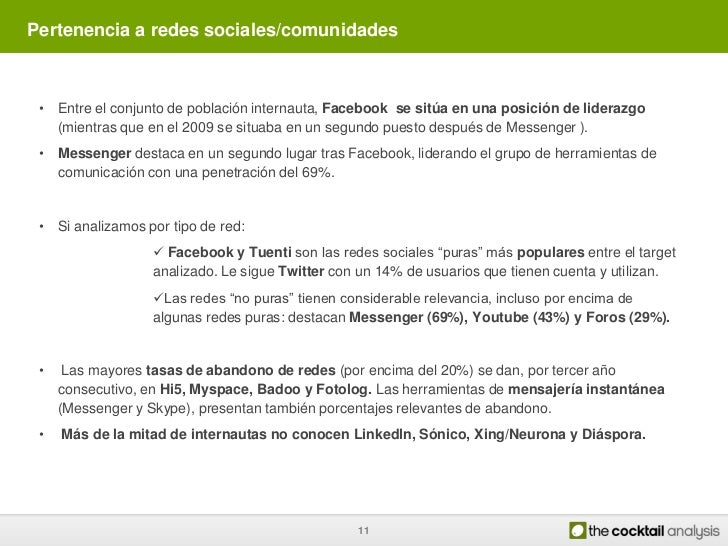 Pertenencia a redes sociales/comunidades

• Entre el conjunto de población internauta, Facebook se sitúa en una posición de liderazgo (mientras que en el 2009 se situaba en un segundo puesto después de Messenger ).

• Messenger destaca en un segundo lugar tras Facebook, liderando el grupo de herramientas de comunicación con una penetración del 69%.

• Si analizamos por tipo de red:

✓ Facebook y Tuenti son las redes sociales "puras" más populares entre el target analizado. Le sigue Twitter con un 14% de usuarios que tienen cuenta y utilizan.

✓Las redes "no puras" tienen considerable relevancia, incluso por encima de algunas redes puras: destacan Messenger (69%), Youtube (43%) y Foros (29%).

• Las mayores tasas de abandono de redes (por encima del 20%) se dan, por tercer año consecutivo, en Hi5, Myspace, Badoo y Fotolog. Las herramientas de mensajería instantánea (Messenger y Skype), presentan también porcentajes relevantes de abandono.

• Más de la mitad de internautas no conocen LinkedIn, Sónico, Xing/Neurona y Diáspora.

11

the cocktail analysis